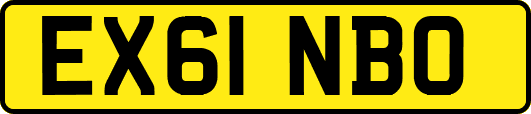 EX61 NBO